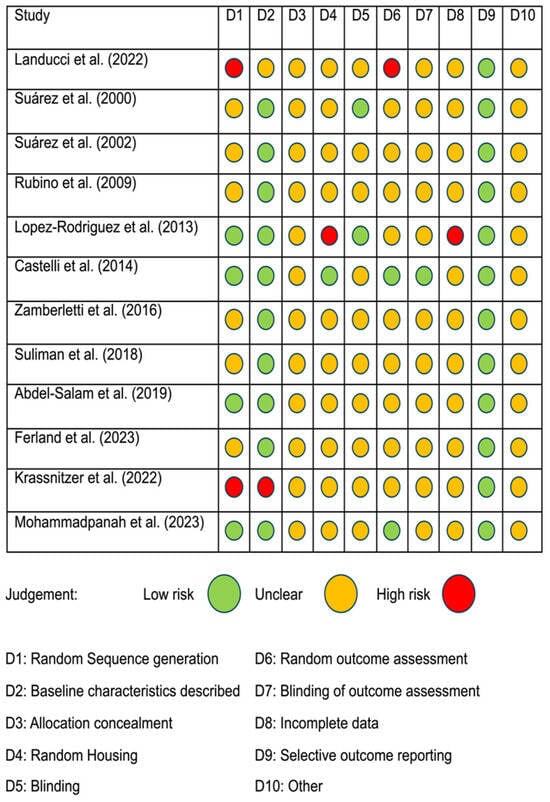 | Study | D1 | D2 | D3 | D4 | D5 | D6 | D7 | D8 | D9 | D10 |
|---|---|---|---|---|---|---|---|---|---|---|
| Landucci et al. (2022) | | | | | | | | | | |
| Suárez et al. (2000) | | | | | | | | | | |
| Suárez et al. (2002) | | | | | | | | | | |
| Rubino et al. (2009) | | | | | | | | | | |
| Lopez-Rodriguez et al. (2013) | | | | | | | | | | |
| Castelli et al. (2014) | | | | | | | | | | |
| Zamberletti et al. (2016) | | | | | | | | | | |
| Suliman et al. (2018) | | | | | | | | | | |
| Abdel-Salam et al. (2019) | | | | | | | | | | |
| Ferland et al. (2023) | | | | | | | | | | |
| Krassnitzer et al. (2022) | | | | | | | | | | |
| Mohammadpanah et al. (2023) | | | | | | | | | | |

Judgement: Low risk Unclear High risk

D1: Random Sequence generation

D2: Baseline characteristics described

D3: Allocation concealment

D4: Random Housing

D5: Blinding

D6: Random outcome assessment

D7: Blinding of outcome assessment

D8: Incomplete data

D9: Selective outcome reporting

D10: Other